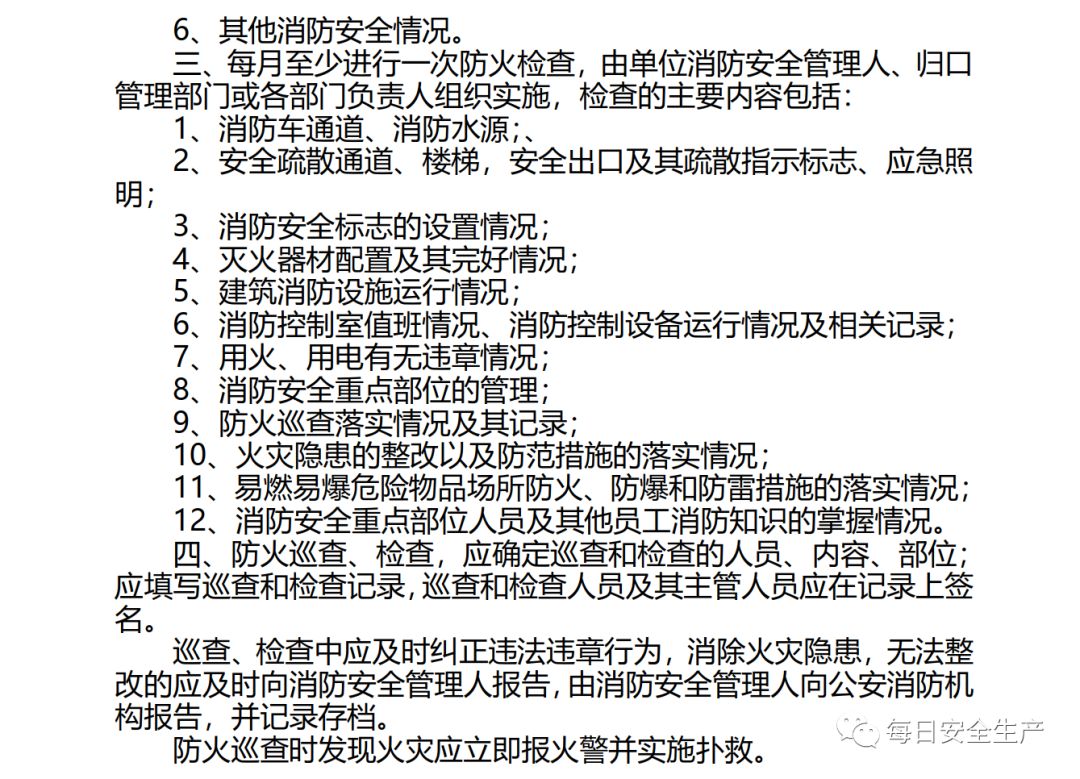 6、其他消防安全情况。

三、每月至少进行一次防火检查，由单位消防安全管理人、归口管理部门或各部门负责人组织实施，检查的主要内容包括：

1、消防车通道、消防水源；、

2、安全疏散通道、楼梯，安全出口及其疏散指示标志、应急照明；

3、消防安全标志的设置情况；

4、灭火器材配置及其完好情况；

5、建筑消防设施运行情况；

6、消防控制室值班情况、消防控制设备运行情况及相关记录；

7、用火、用电有无违章情况；

8、消防安全重点部位的管理；

9、防火巡查落实情况及其记录；

10、火灾隐患的整改以及防范措施的落实情况；

11、易燃易爆危险物品场所防火、防爆和防雷措施的落实情况；

12、消防安全重点部位人员及其他员工消防知识的掌握情况。

四、防火巡查、检查，应确定巡查和检查的人员、内容、部位；应填写巡查和检查记录，巡查和检查人员及其主管人员应在记录上签名。

巡查、检查中应及时纠正违法违章行为，消除火灾隐患，无法整改的应及时向消防安全管理人报告，由消防安全管理人向公安消防机构报告，并记录存档。

防火巡查时发现火灾应立即报火警并实施扑救。

每日安全生产